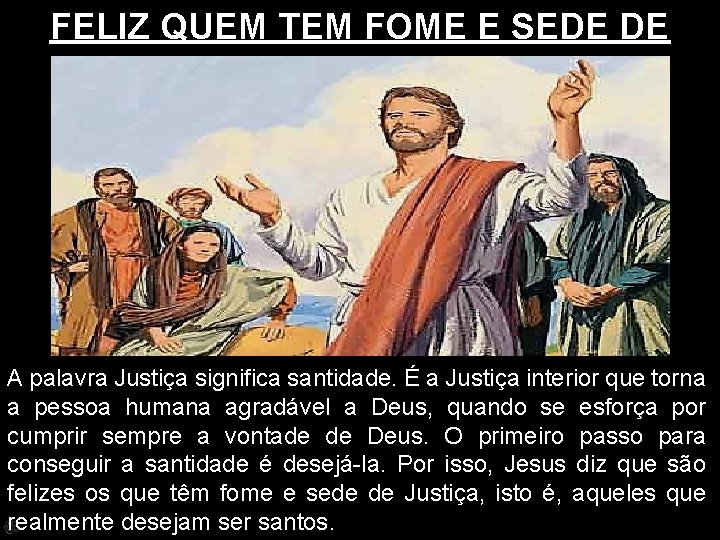 FELIZ QUEM TEM FOME E SEDE DE

A palavra Justiça significa santidade. É a Justiça interior que torna a pessoa humana agradável a Deus, quando se esforça por cumprir sempre a vontade de Deus. O primeiro passo para conseguir a santidade é desejá-la. Por isso, Jesus diz que são felizes os que têm fome e sede de Justiça, isto é, aqueles que realmente desejam ser santos.